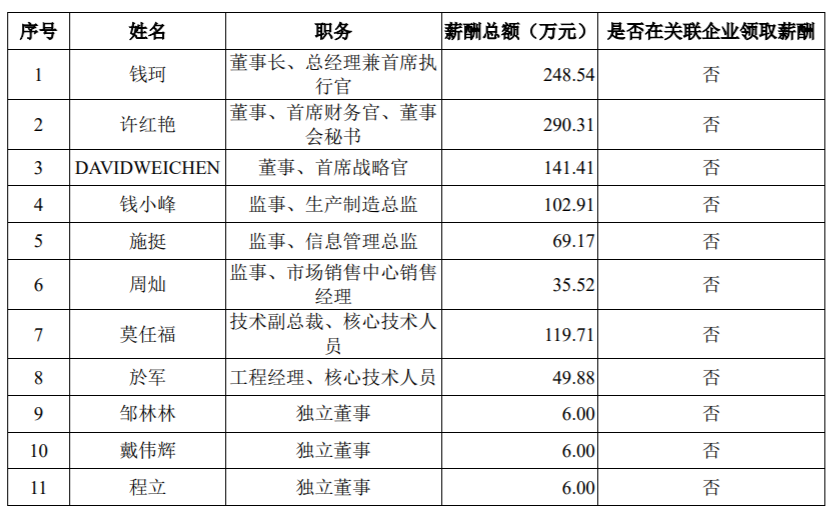 | 序号 | 姓名 | 职务 | 薪酬总额（万元） | 是否在关联企业领取薪酬 |
|---|---|---|---|---|
| 1 | 钱珂 | 董事长、总经理兼首席执行官 | 248.54 | 否 |
| 2 | 许红艳 | 董事、首席财务官、董事会秘书 | 290.31 | 否 |
| 3 | DAVIDWEICHEN | 董事、首席战略官 | 141.41 | 否 |
| 4 | 钱小峰 | 监事、生产制造总监 | 102.91 | 否 |
| 5 | 施挺 | 监事、信息管理总监 | 69.17 | 否 |
| 6 | 周灿 | 监事、市场销售中心销售经理 | 35.52 | 否 |
| 7 | 莫任福 | 技术副总裁、核心技术人员 | 119.71 | 否 |
| 8 | 於军 | 工程经理、核心技术人员 | 49.88 | 否 |
| 9 | 邹林林 | 独立董事 | 6.00 | 否 |
| 10 | 戴伟辉 | 独立董事 | 6.00 | 否 |
| 11 | 程立 | 独立董事 | 6.00 | 否 |